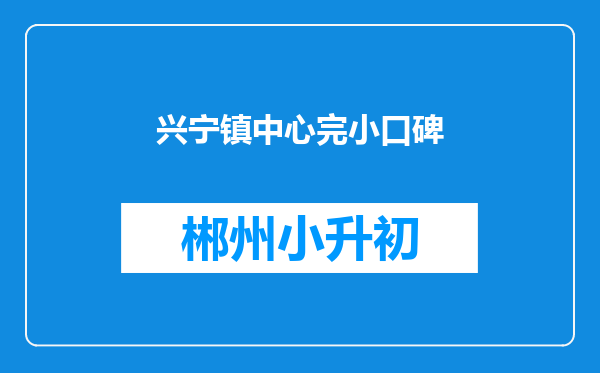 兴宁镇中心完小口碑

郴州小升初